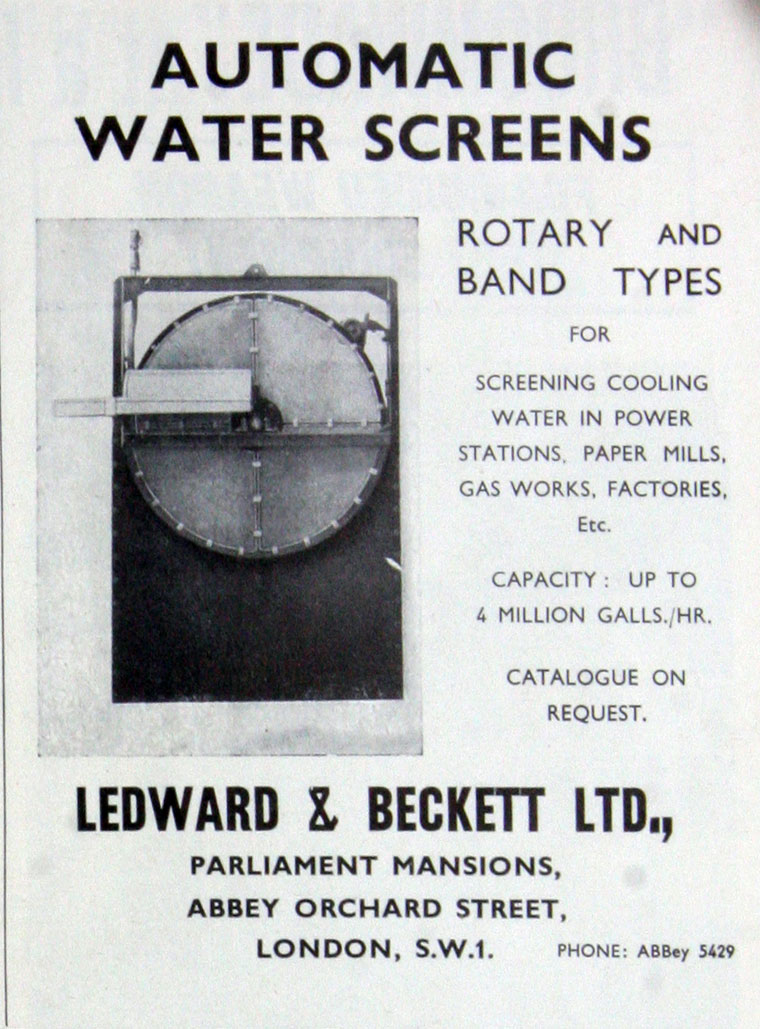 AUTOMATIC
WATER SCREENS

ROTARY AND
BAND TYPES

FOR

SCREENING COOLING WATER IN POWER STATIONS, PAPER MILLS, GAS WORKS, FACTORIES, Etc.

CAPACITY: UP TO 4 MILLION GALLS./HR.

CATALOGUE ON REQUEST.

LEDWARD & BECKETT LTD.,

PARLIAMENT MANSIONS,
ABBEY ORCHARD STREET,
LONDON, S.W.1.

PHONE: ABBey 5429